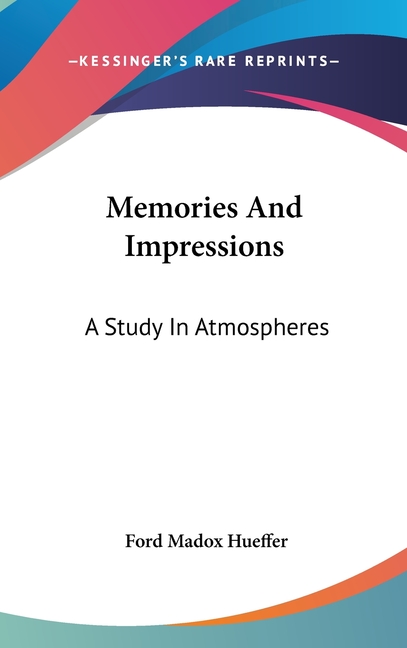 —KESSINGER'S RARE REPRINTS—

Memories And Impressions

A Study In Atmospheres

Ford Madox Hueffer